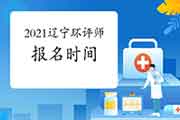 2021辽宁环评师

报名时间